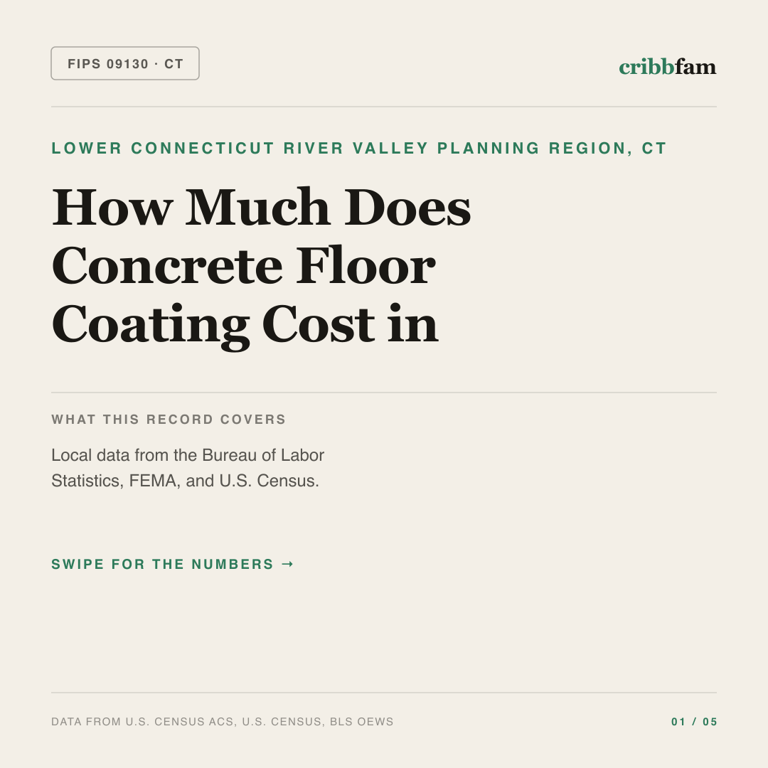 FIPS 09130 · CT

cribbfam

LOWER CONNECTICUT RIVER VALLEY PLANNING REGION, CT

How Much Does Concrete Floor Coating Cost in

WHAT THIS RECORD COVERS

Local data from the Bureau of Labor Statistics, FEMA, and U.S. Census.

SWIPE FOR THE NUMBERS →

DATA FROM U.S. CENSUS ACS, U.S. CENSUS, BLS OEWS

01 / 05